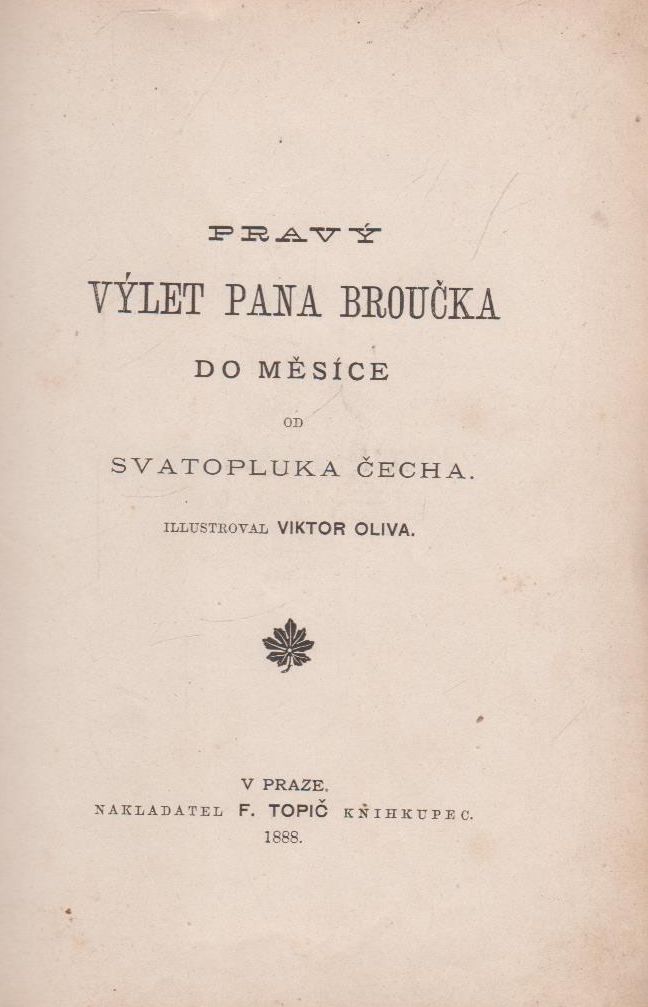 PRAVÝ

VÝLET PANA BROUČKA

DO MĚSÍCE

OD

SVATOPLUKA ČECHA.

ILLUSTROVAL VIKTOR OLIVA.

V PRAZE.
NAKLADATEL F. TOPIČ KNIHKUPEC.
1888.